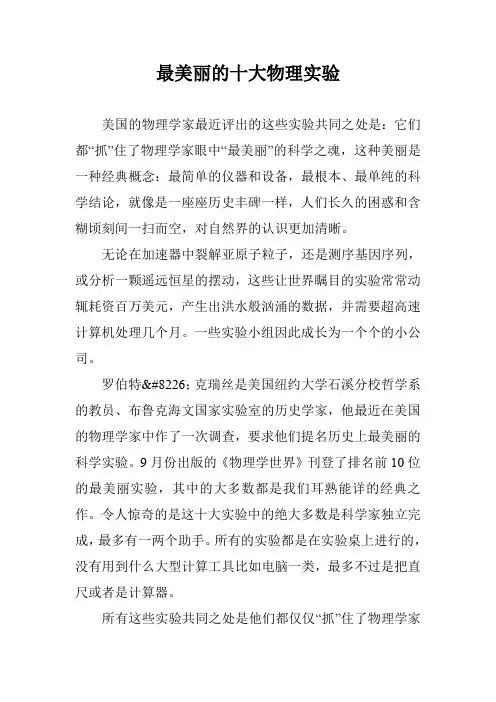 最美丽的十大物理实验

美国的物理学家最近评出的这些实验共同之处是：它们都“抓”住了物理学家眼中“最美丽”的科学之魂，这种美丽是一种经典概念：最简单的仪器和设备，最根本、最单纯的科学结论，就像是一座座历史丰碑一样，人们长久的困惑和含糊顷刻间一扫而空，对自然界的认识更加清晰。

无论在加速器中裂解亚原子粒子，还是测序基因序列，或分析一颗遥远恒星的摆动，这些让世界瞩目的实验常常动辄耗资百万美元，产生出洪水般汹涌的数据，并需要超高速计算机处理几个月。一些实验小组因此成长为一个个的小公司。

罗伯特&#8226;克瑞丝是美国纽约大学石溪分校哲学系的教员、布鲁克海文国家实验室的历史学家，他最近在美国的物理学家中作了一次调查，要求他们提名历史上最美丽的科学实验。9月份出版的《物理学世界》刊登了排名前10位的最美丽实验，其中的大多数都是我们耳熟能详的经典之作。令人惊奇的是这十大实验中的绝大多数是科学家独立完成，最多有一两个助手。所有的实验都是在实验桌上进行的，没有用到什么大型计算工具比如电脑一类，最多不过是把直尺或者是计算器。

所有这些实验共同之处是他们都仅仅“抓”住了物理学家